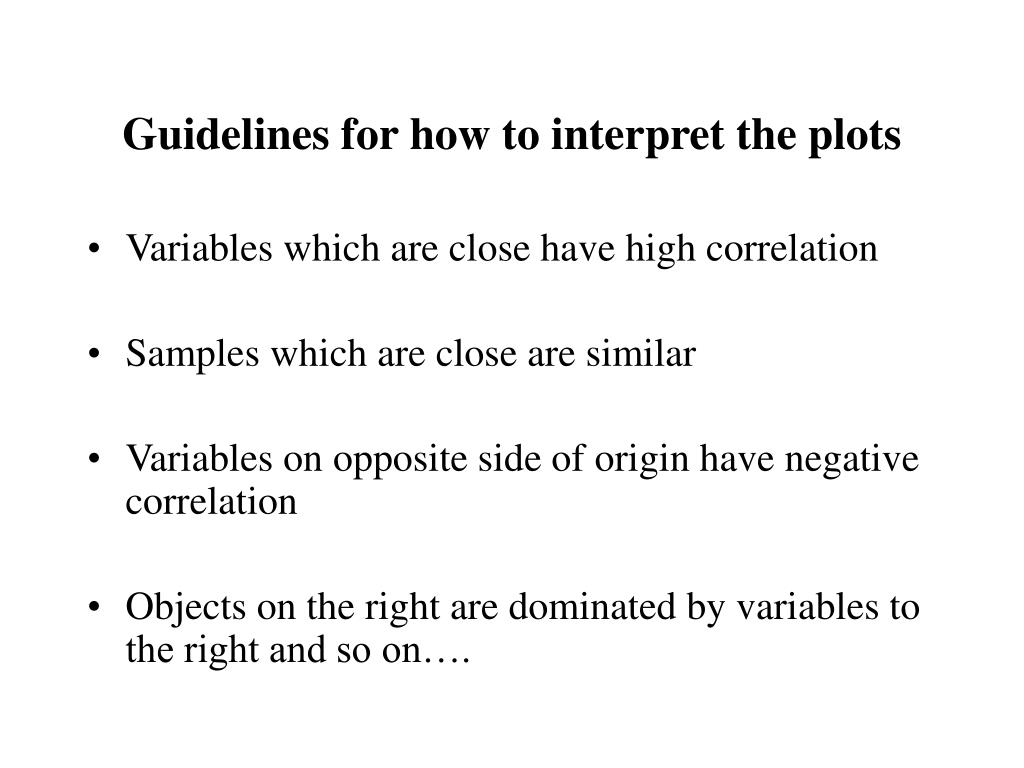 Guidelines for how to interpret the plots

• Variables which are close have high correlation

• Samples which are close are similar

• Variables on opposite side of origin have negative correlation

• Objects on the right are dominated by variables to the right and so on….